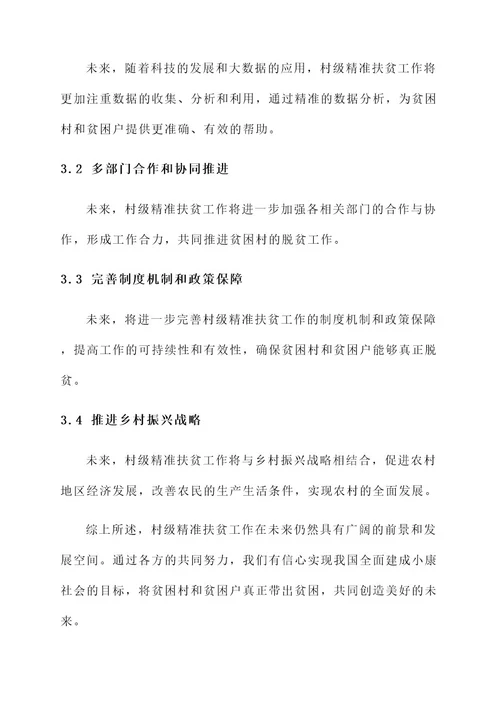 未来，随着科技的发展和大数据的应用，村级精准扶贫工作将更加注重数据的收集、分析和利用，通过精准的数据分析，为贫困村和贫困户提供更准确、有效的帮助。

3.2 多部门合作和协同推进

未来，村级精准扶贫工作将进一步加强各相关部门的合作与协作，形成工作合力，共同推进贫困村的脱贫工作。

3.3 完善制度机制和政策保障

未来，将进一步完善村级精准扶贫工作的制度机制和政策保障，提高工作的可持续性和有效性，确保贫困村和贫困户能够真正脱贫。

3.4 推进乡村振兴战略

未来，村级精准扶贫工作将与乡村振兴战略相结合，促进农村地区经济发展，改善农民的生产生活条件，实现农村的全面发展。

综上所述，村级精准扶贫工作在未来仍然具有广阔的前景和发展空间。通过各方的共同努力，我们有信心实现我国全面建成小康社会的目标，将贫困村和贫困户真正带出贫困，共同创造美好的未来。